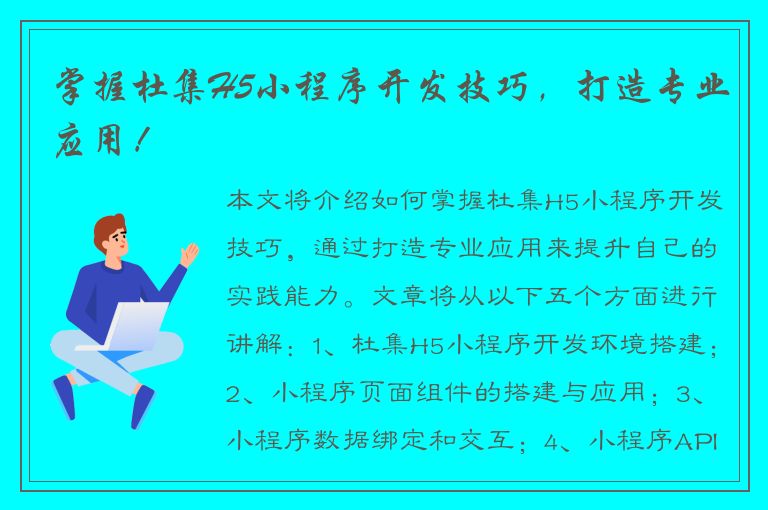 掌握杜集H5小程序开发技巧，打造专业应用！

本文将介绍如何掌握杜集H5小程序开发技巧，通过打造专业应用来提升自己的实践能力。文章将从以下五个方面进行讲解：1、杜集H5小程序开发环境搭建；2、小程序页面组件的搭建与应用；3、小程序数据绑定和交互；4、小程序API